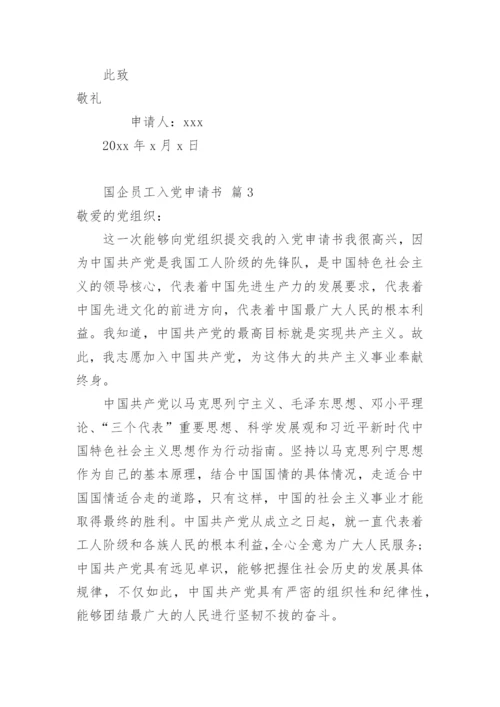 此致

敬礼

申请人：xxx

20xx 年 x 月 x 日

国企员工入党申请书 篇 3

敬爱的党组织：

这一次能够向党组织提交我的入党申请书我很高兴，因为中国共产党是我国工人阶级的先锋队，是中国特色社会主义的领导核心，代表着中国先进生产力的发展要求，代表着中国先进文化的前进方向，代表着中国最广大人民的根本利益。我知道，中国共产党的最高目标就是实现共产主义。故此，我志愿加入中国共产党，为这伟大的共产主义事业奉献终身。

中国共产党以马克思列宁主义、毛泽东思想、邓小平理论、“三个代表”重要思想、科学发展观和习近平新时代中国特色社会主义思想作为行动指南。坚持以马克思列宁思想作为自己的基本原理，结合中国国情的具体情况，走适合中国国情适合走的道路，只有这样，中国的社会主义事业才能取得最终的胜利。中国共产党从成立之日起，就一直代表着工人阶级和各族人民的根本利益，全心全意为广大人民服务；中国共产党具有远见卓识，能够把握住社会历史的发展具体规律，不仅如此，中国共产党具有严密的组织性和纪律性，能够团结最广大的人民进行坚韧不拔的奋斗。